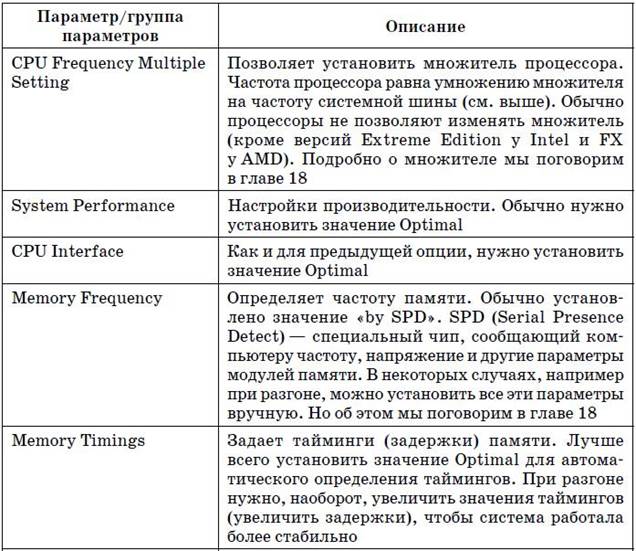 | Параметр/группа параметров | Описание |
|---|---|
| CPU Frequency Multiple Setting | Позволяет установить множитель процессора. Частота процессора равна умножению множителя на частоту системной шины (см. выше). Обычно процессоры не позволяют изменять множитель (кроме версий Extreme Edition у Intel и FX у AMD). Подробно о множителе мы поговорим в главе 18 |
| System Performance | Настройки производительности. Обычно нужно установить значение Optimal |
| CPU Interface | Как и для предыдущей опции, нужно установить значение Optimal |
| Memory Frequency | Определяет частоту памяти. Обычно установлено значение «by SPD». SPD (Serial Presence Detect) — специальный чип, сообщающий компьютеру частоту, напряжение и другие параметры модулей памяти. В некоторых случаях, например при разгоне, можно установить все эти параметры вручную. Но об этом мы поговорим в главе 18 |
| Memory Timings | Задает тайминги (задержки) памяти. Лучше всего установить значение Optimal для автоматического определения таймингов. При разгоне нужно, наоборот, увеличить значения таймингов (увеличить задержки), чтобы система работала более стабильно |